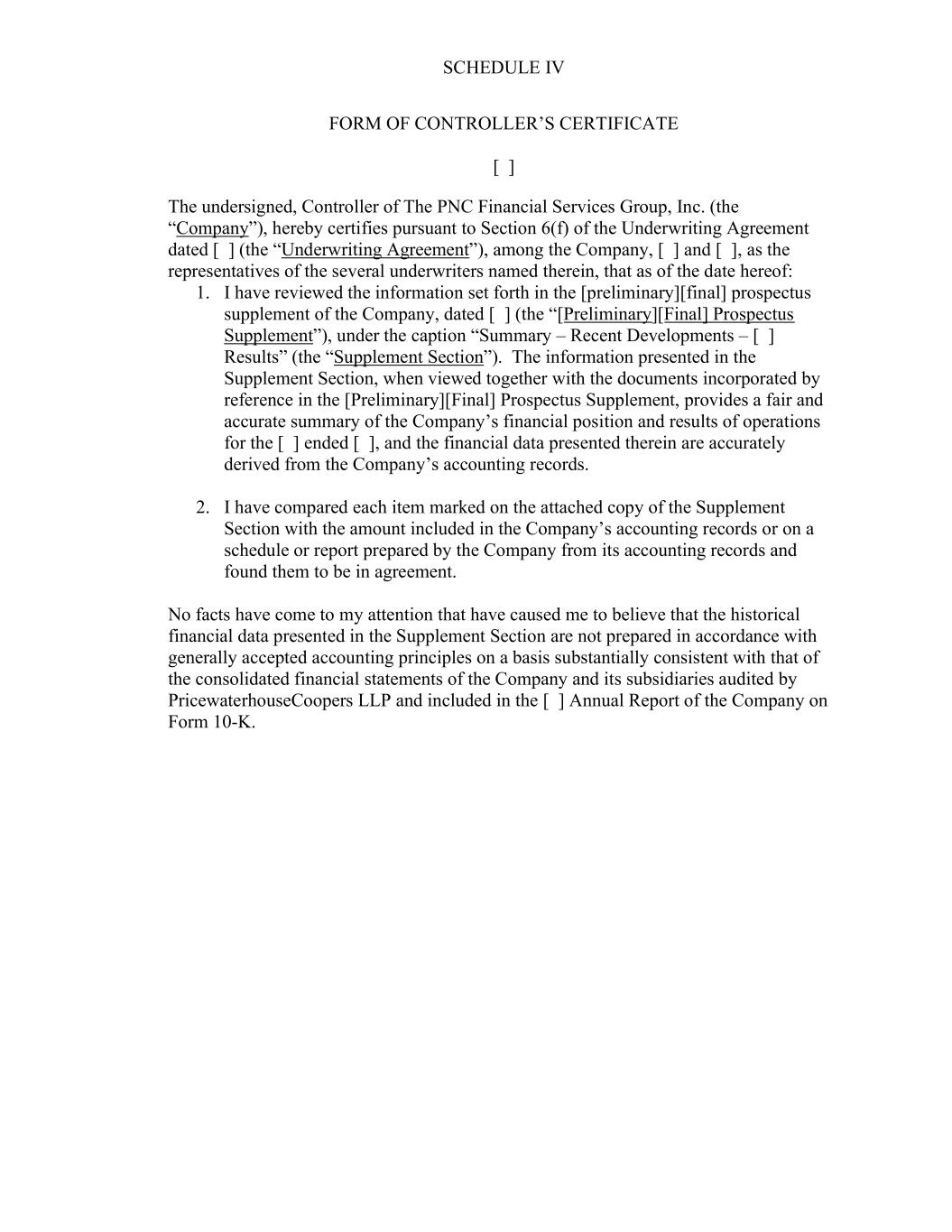 SCHEDULE IV

FORM OF CONTROLLER’S CERTIFICATE

[ ]

The undersigned, Controller of The PNC Financial Services Group, Inc. (the “Company”), hereby certifies pursuant to Section 6(f) of the Underwriting Agreement dated [ ] (the “Underwriting Agreement”), among the Company, [ ] and [ ], as the representatives of the several underwriters named therein, that as of the date hereof:

1. I have reviewed the information set forth in the [preliminary][final] prospectus supplement of the Company, dated [ ] (the “[Preliminary][Final] Prospectus Supplement”), under the caption “Summary – Recent Developments – [ ] Results” (the “Supplement Section”). The information presented in the Supplement Section, when viewed together with the documents incorporated by reference in the [Preliminary][Final] Prospectus Supplement, provides a fair and accurate summary of the Company’s financial position and results of operations for the [ ] ended [ ], and the financial data presented therein are accurately derived from the Company’s accounting records.

2. I have compared each item marked on the attached copy of the Supplement Section with the amount included in the Company’s accounting records or on a schedule or report prepared by the Company from its accounting records and found them to be in agreement.

No facts have come to my attention that have caused me to believe that the historical financial data presented in the Supplement Section are not prepared in accordance with generally accepted accounting principles on a basis substantially consistent with that of the consolidated financial statements of the Company and its subsidiaries audited by PricewaterhouseCoopers LLP and included in the [ ] Annual Report of the Company on Form 10-K.